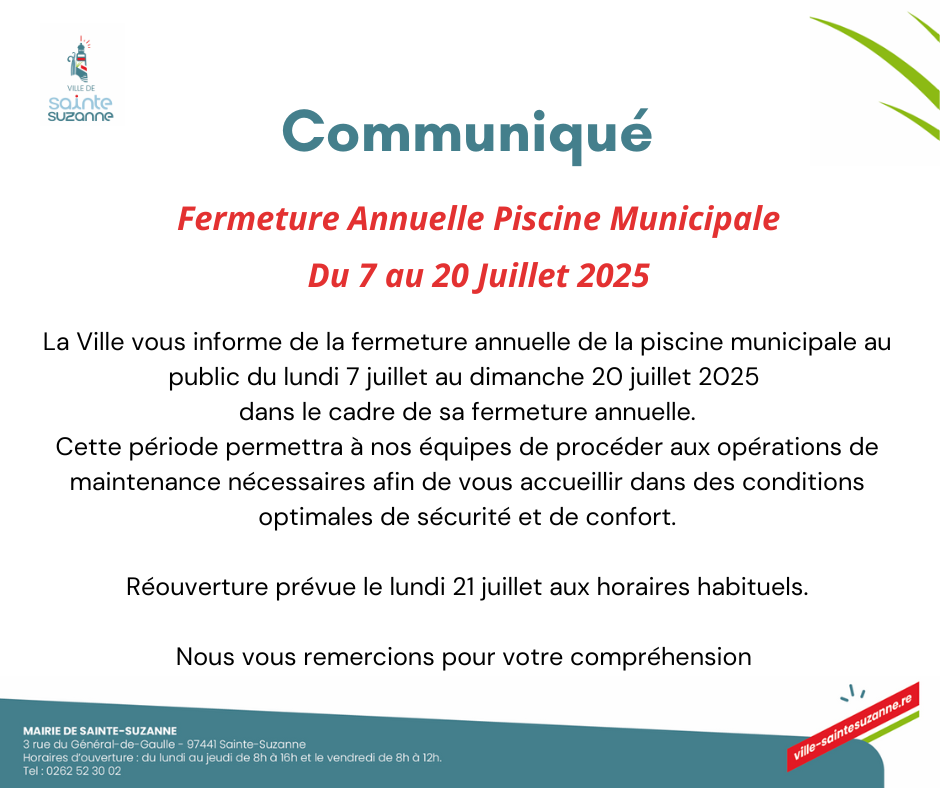 VILLE DE
sainte
suzanne

Communiqué

Fermeture Annuelle Piscine Municipale

Du 7 au 20 Juillet 2025

La Ville vous informe de la fermeture annuelle de la piscine municipale au public du lundi 7 juillet au dimanche 20 juillet 2025 dans le cadre de sa fermeture annuelle.
Cette période permettra à nos équipes de procéder aux opérations de maintenance nécessaires afin de vous accueillir dans des conditions optimales de sécurité et de confort.

Réouverture prévue le lundi 21 juillet aux horaires habituels.

Nous vous remercions pour votre compréhension

MAIRIE DE SAINTE-SUZANNE
3 rue du Général-de-Gaulle - 97441 Sainte-Suzanne
Horaires d'ouverture : du lundi au jeudi de 8h à 16h et le vendredi de 8h à 12h.
Tel : 0262 52 30 02

ville-saintesuzanne.re